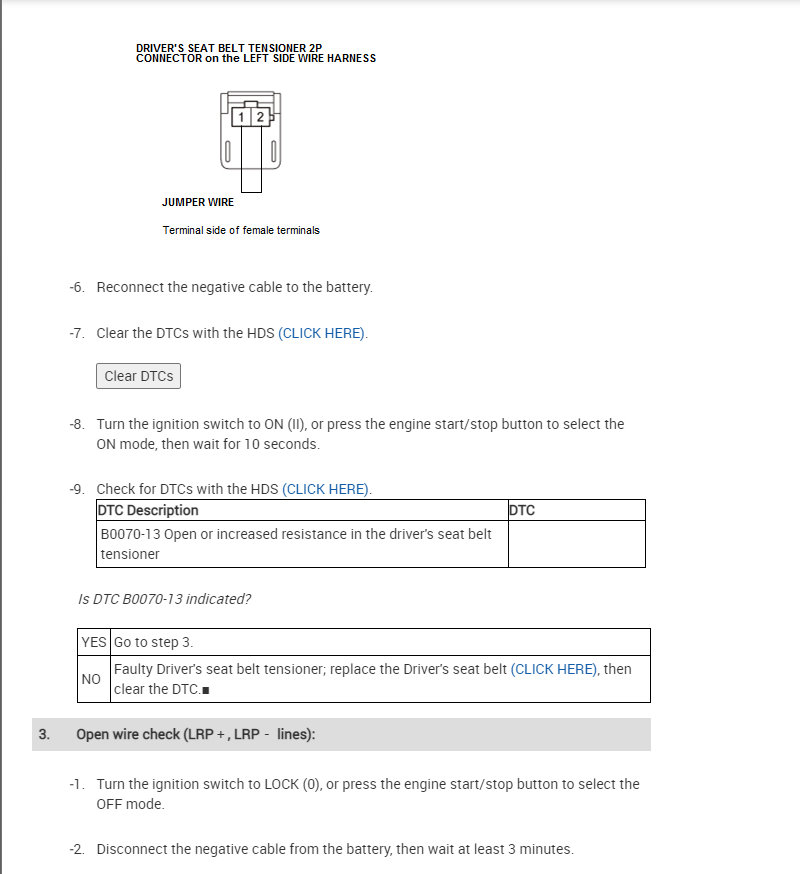 DRIVER'S SEAT BELT TENSIONER 2P CONNECTOR on the LEFT SIDE WIRE HARNESS

1 2

JUMPER WIRE

Terminal side of female terminals

-6. Reconnect the negative cable to the battery.

-7. Clear the DTCs with the HDS (CLICK HERE).

Clear DTCs

-8. Turn the ignition switch to ON (II), or press the engine start/stop button to select the ON mode, then wait for 10 seconds.

-9. Check for DTCs with the HDS (CLICK HERE).

| DTC Description | DTC |
|---|---|
| B0070-13 Open or increased resistance in the driver's seat belt tensioner | |

Is DTC B0070-13 indicated?

| YES | Go to step 3. |
|---|---|
| NO | Faulty Driver's seat belt tensioner; replace the Driver's seat belt (CLICK HERE), then clear the DTC.■ |

3. Open wire check (LRP + , LRP - lines):

-1. Turn the ignition switch to LOCK (0), or press the engine start/stop button to select the OFF mode.

-2. Disconnect the negative cable from the battery, then wait at least 3 minutes.